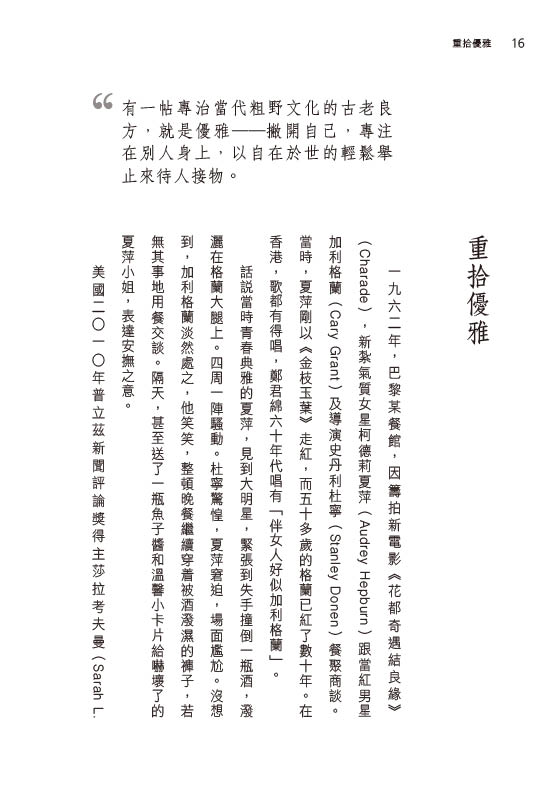 重拾優雅　16

“有一帖專治當代粗野文化的古老良方，就是優雅——撇開自己，專注在別人身上，以自在於世的輕鬆舉止來待人接物。

重拾優雅

一九六二年，巴黎某餐館，因籌拍新電影《花都奇遇結良緣》（Charade），新紮氣質女星柯德莉夏萍（Audrey Hepburn）跟當紅男星加利格蘭（Cary Grant）及導演史丹利杜寧（Stanley Donen）餐聚商談。當時，夏萍剛以《金枝玉葉》走紅，而五十多歲的格蘭已紅了數十年。在香港，歌都有得唱，鄭君綿六十年代唱有「伴女人好似加利格蘭」。

話說當時青春典雅的夏萍，見到大明星，緊張到失手撞倒一瓶酒，潑灑在格蘭大腿上。四周一陣騷動。杜寧驚惶，夏萍窘迫，場面尷尬。沒想到，加利格蘭淡然處之，他笑笑，整頓晚餐繼續穿着被酒潑濕的褲子，若無其事地用餐交談。隔天，甚至送了一瓶魚子醬和溫馨小卡片給嚇壞了的夏萍小姐，表達安撫之意。

美國二〇一〇年普立茲新聞評論獎得主莎拉考夫曼（Sarah L.